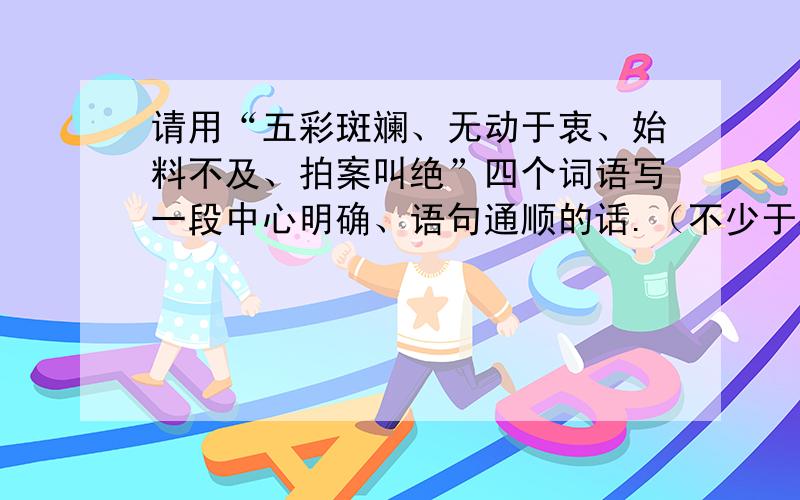 请用“五彩斑斓、无动于衷、始料不及、拍案叫绝”四个词语写一段中心明确、语句通顺的话.（不少于